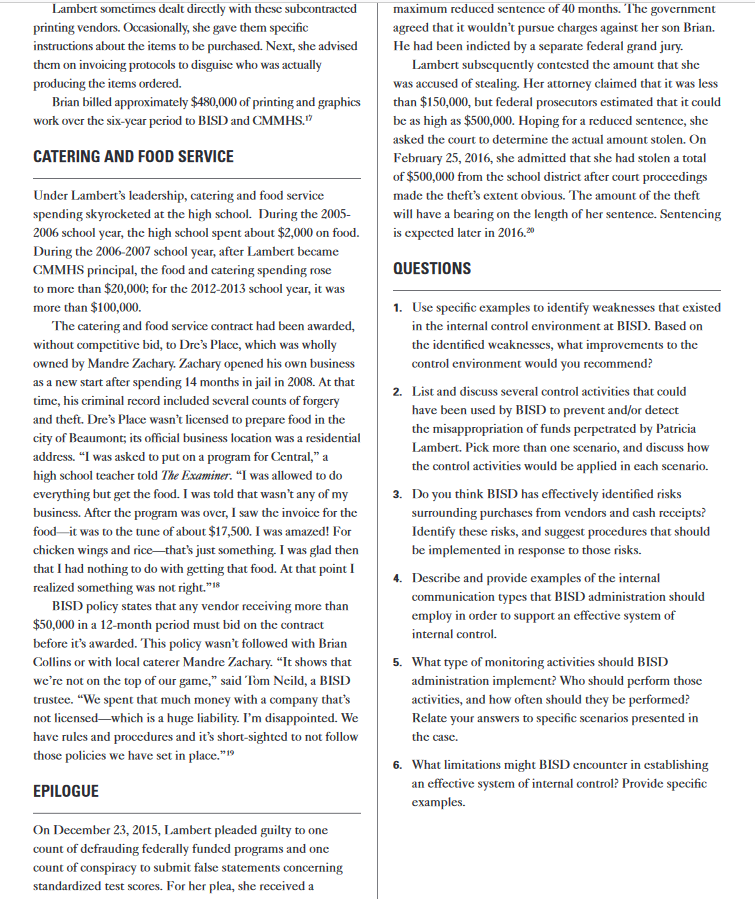 Lambert sometimes dealt directly with these subcontracted printing vendors. Occasionally, she gave them specific instructions about the items to be purchased. Next, she advised them on invoicing protocols to disguise who was actually producing the items ordered.

Brian billed approximately $480,000 of printing and graphics work over the six-year period to BISD and CMMHS.$^{17}$

CATERING AND FOOD SERVICE

Under Lambert's leadership, catering and food service spending skyrocketed at the high school. During the 2005-2006 school year, the high school spent about $2,000 on food. During the 2006-2007 school year, after Lambert became CMMHS principal, the food and catering spending rose to more than $20,000; for the 2012-2013 school year, it was more than $100,000.

The catering and food service contract had been awarded, without competitive bid, to Dre's Place, which was wholly owned by Mandre Zachary. Zachary opened his own business as a new start after spending 14 months in jail in 2008. At that time, his criminal record included several counts of forgery and theft. Dre's Place wasn't licensed to prepare food in the city of Beaumont; its official business location was a residential address. "I was asked to put on a program for Central," a high school teacher told The Examiner. "I was allowed to do everything but get the food. I was told that wasn't any of my business. After the program was over, I saw the invoice for the food—it was to the tune of about $17,500. I was amazed! For chicken wings and rice—that's just something. I was glad then that I had nothing to do with getting that food. At that point I realized something was not right."$^{18}$

BISD policy states that any vendor receiving more than $50,000 in a 12-month period must bid on the contract before it's awarded. This policy wasn't followed with Brian Collins or with local caterer Mandre Zachary. "It shows that we're not on the top of our game," said Tom Neild, a BISD trustee. "We spent that much money with a company that's not licensed—which is a huge liability. I'm disappointed. We have rules and procedures and it's short-sighted to not follow those policies we have set in place."$^{19}$

EPILOGUE

On December 23, 2015, Lambert pleaded guilty to one count of defrauding federally funded programs and one count of conspiracy to submit false statements concerning standardized test scores. For her plea, she received a maximum reduced sentence of 40 months. The government agreed that it wouldn't pursue charges against her son Brian. He had been indicted by a separate federal grand jury.

Lambert subsequently contested the amount that she was accused of stealing. Her attorney claimed that it was less than $150,000, but federal prosecutors estimated that it could be as high as $500,000. Hoping for a reduced sentence, she asked the court to determine the actual amount stolen. On February 25, 2016, she admitted that she had stolen a total of $500,000 from the school district after court proceedings made the theft's extent obvious. The amount of the theft will have a bearing on the length of her sentence. Sentencing is expected later in 2016.$^{20}$

QUESTIONS

1. Use specific examples to identify weaknesses that existed in the internal control environment at BISD. Based on the identified weaknesses, what improvements to the control environment would you recommend?

2. List and discuss several control activities that could have been used by BISD to prevent and/or detect the misappropriation of funds perpetrated by Patricia Lambert. Pick more than one scenario, and discuss how the control activities would be applied in each scenario.

3. Do you think BISD has effectively identified risks surrounding purchases from vendors and cash receipts? Identify these risks, and suggest procedures that should be implemented in response to those risks.

4. Describe and provide examples of the internal communication types that BISD administration should employ in order to support an effective system of internal control.

5. What type of monitoring activities should BISD administration implement? Who should perform those activities, and how often should they be performed? Relate your answers to specific scenarios presented in the case.

6. What limitations might BISD encounter in establishing an effective system of internal control? Provide specific examples.